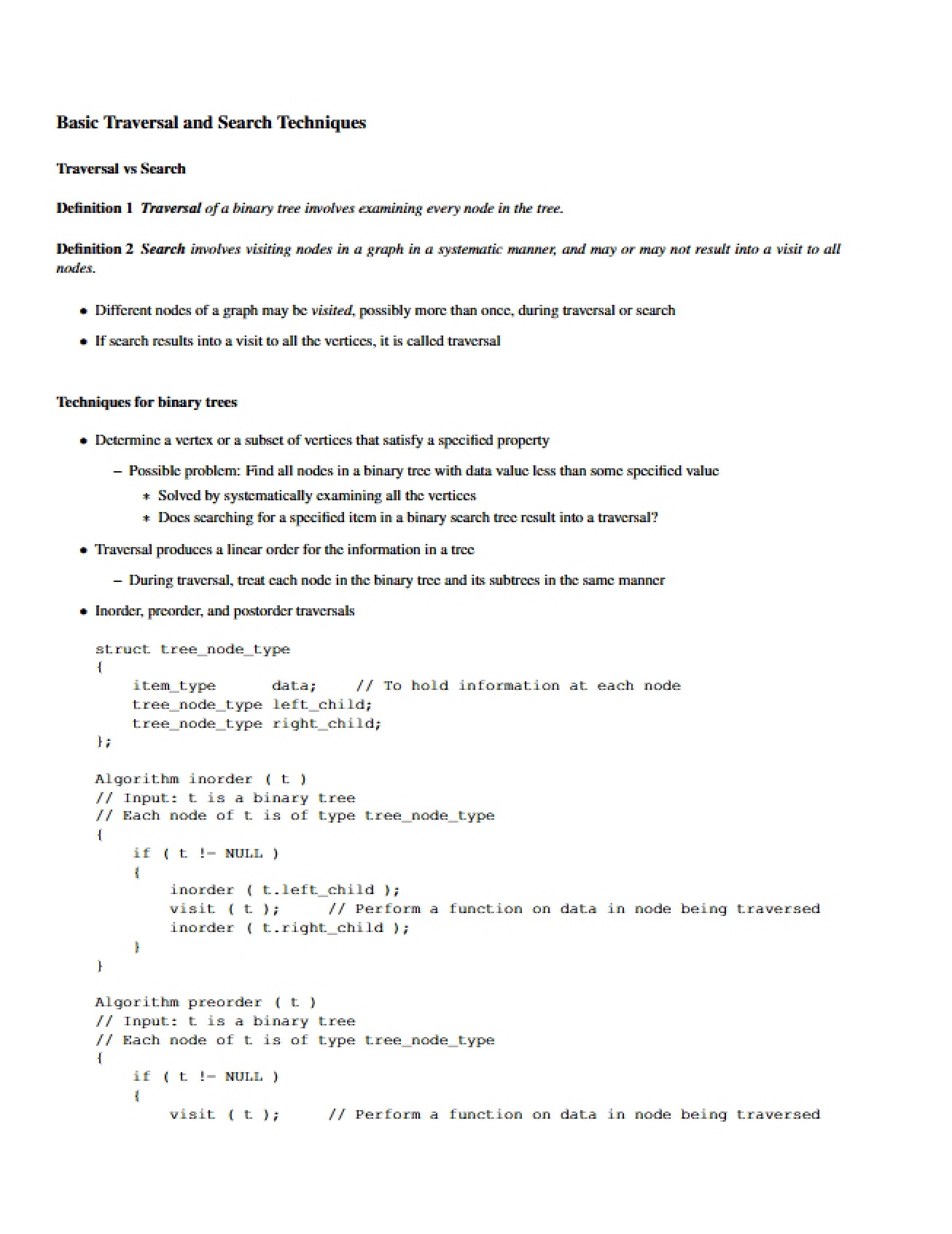 Basic Traversal and Search Techniques

Traversal vs Search

Definition 1 Traversal of a binary tree involves examining every node in the tree.

Definition 2 Search involves visiting nodes in a graph in a systematic manner, and may or may not result into a visit to all nodes.

• Different nodes of a graph may be visited, possibly more than once, during traversal or search
• If search results into a visit to all the vertices, it is called traversal

Techniques for binary trees

• Determine a vertex or a subset of vertices that satisfy a specified property
- Possible problem: Find all nodes in a binary tree with data value less than some specified value
* Solved by systematically examining all the vertices
* Does searching for a specified item in a binary search tree result into a traversal?
• Traversal produces a linear order for the information in a tree
- During traversal, treat each node in the binary tree and its subtrees in the same manner
• Inorder, preorder, and postorder traversals

struct tree_node_type
{
    item_type      data;    // To hold information at each node
    tree_node_type left_child;
    tree_node_type right_child;
};

Algorithm inorder ( t )
// Input: t is a binary tree
// Each node of t is of type tree_node_type
{
    if ( t != NULL )
    {
        inorder ( t.left_child );
        visit ( t );     // Perform a function on data in node being traversed
        inorder ( t.right_child );
    }
}

Algorithm preorder ( t )
// Input: t is a binary tree
// Each node of t is of type tree_node_type
{
    if ( t != NULL )
    {
        visit ( t );     // Perform a function on data in node being traversed